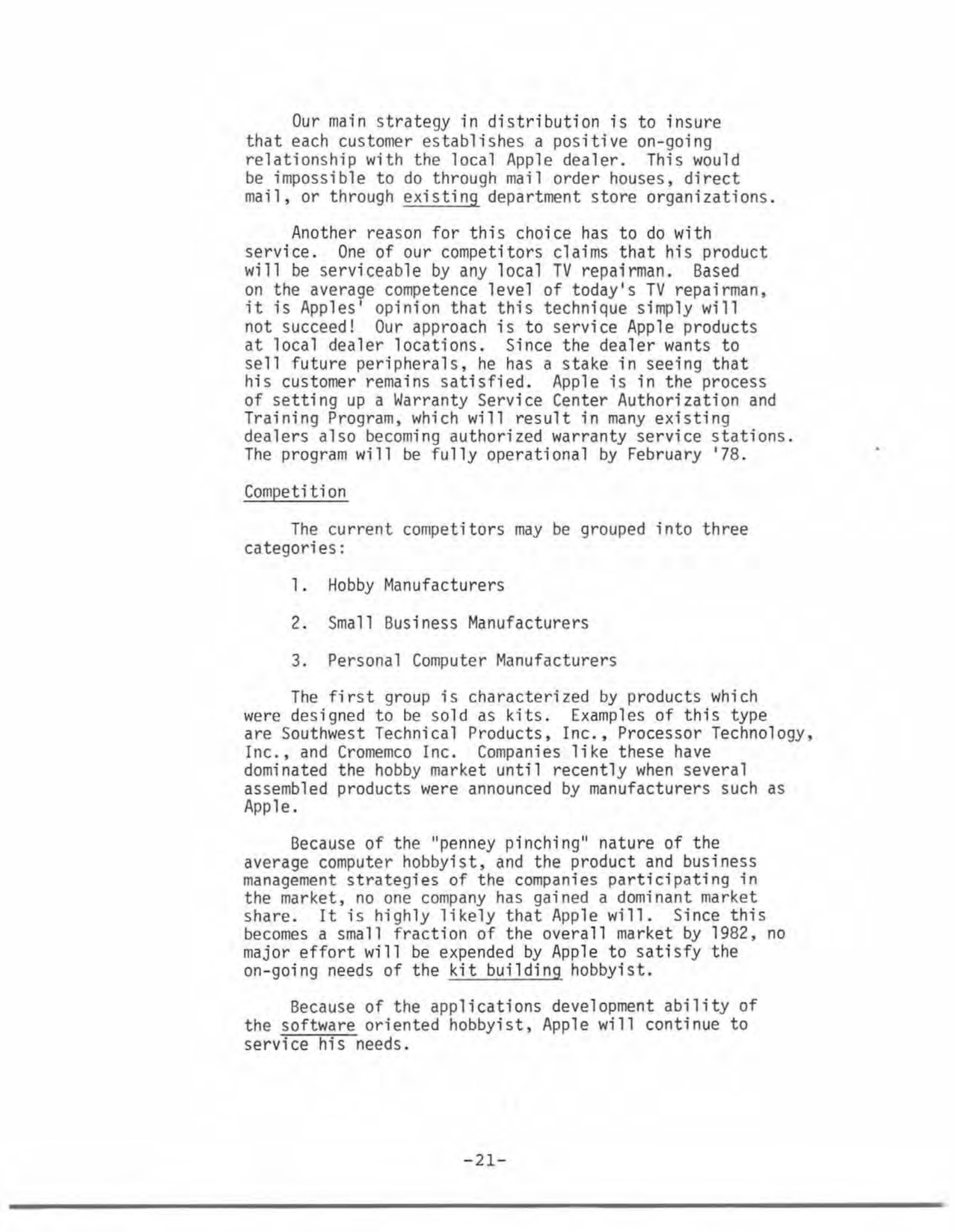 Our main strategy in distribution is to insure that each customer establishes a positive on-going relationship with the local Apple dealer. This would be impossible to do through mail order houses, direct mail, or through existing department store organizations.

Another reason for this choice has to do with service. One of our competitors claims that his product will be serviceable by any local TV repairman. Based on the average competence level of today's TV repairman, it is Apples' opinion that this technique simply will not succeed! Our approach is to service Apple products at local dealer locations. Since the dealer wants to sell future peripherals, he has a stake in seeing that his customer remains satisfied. Apple is in the process of setting up a Warranty Service Center Authorization and Training Program, which will result in many existing dealers also becoming authorized warranty service stations. The program will be fully operational by February '78.

Competition

The current competitors may be grouped into three categories:

1. Hobby Manufacturers

2. Small Business Manufacturers

3. Personal Computer Manufacturers

The first group is characterized by products which were designed to be sold as kits. Examples of this type are Southwest Technical Products, Inc., Processor Technology, Inc., and Cromemco Inc. Companies like these have dominated the hobby market until recently when several assembled products were announced by manufacturers such as Apple.

Because of the "penney pinching" nature of the average computer hobbyist, and the product and business management strategies of the companies participating in the market, no one company has gained a dominant market share. It is highly likely that Apple will. Since this becomes a small fraction of the overall market by 1982, no major effort will be expended by Apple to satisfy the on-going needs of the kit building hobbyist.

Because of the applications development ability of the software oriented hobbyist, Apple will continue to service his needs.

-21-